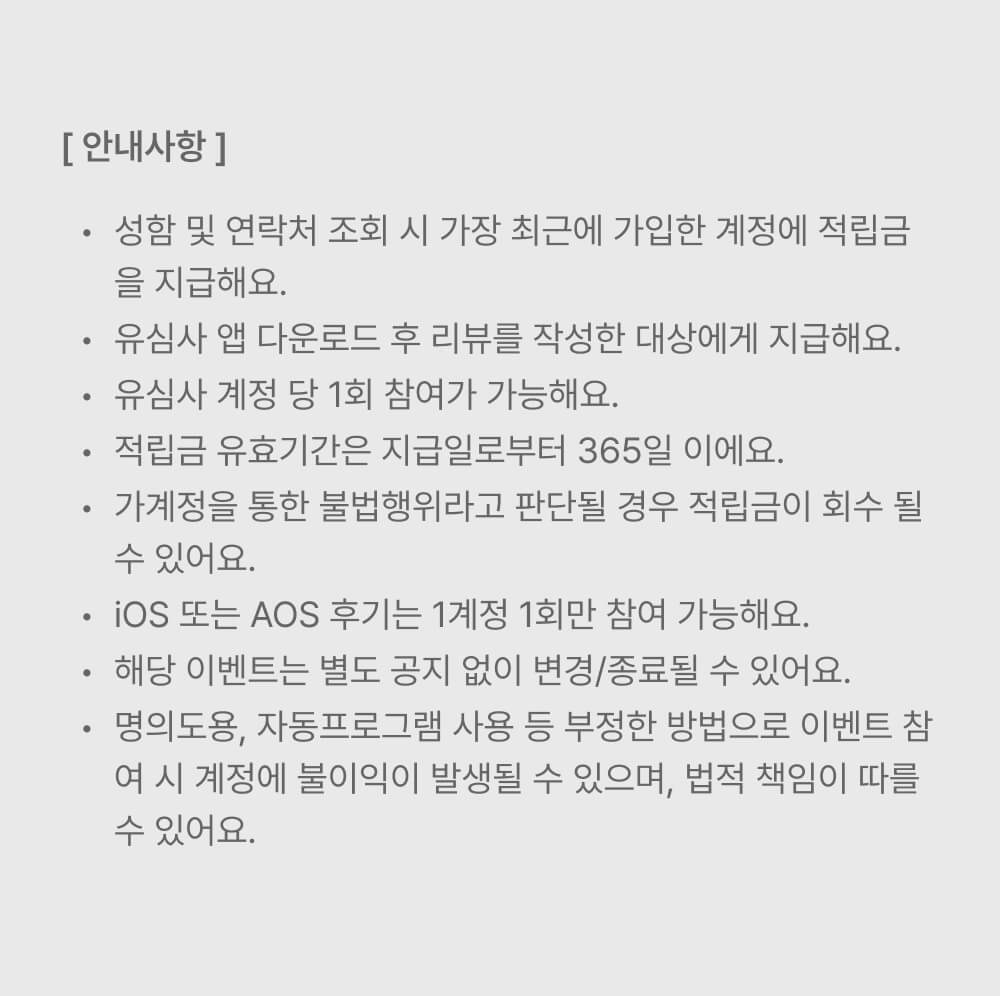 [ 안내사항 ]

• 성함 및 연락처 조회 시 가장 최근에 가입한 계정에 적립금을 지급해요.
• 유심사 앱 다운로드 후 리뷰를 작성한 대상에게 지급해요.
• 유심사 계정 당 1회 참여가 가능해요.
• 적립금 유효기간은 지급일로부터 365일 이에요.
• 가계정을 통한 불법행위라고 판단될 경우 적립금이 회수 될 수 있어요.
• iOS 또는 AOS 후기는 1계정 1회만 참여 가능해요.
• 해당 이벤트는 별도 공지 없이 변경/종료될 수 있어요.
• 명의도용, 자동프로그램 사용 등 부정한 방법으로 이벤트 참여 시 계정에 불이익이 발생될 수 있으며, 법적 책임이 따를 수 있어요.